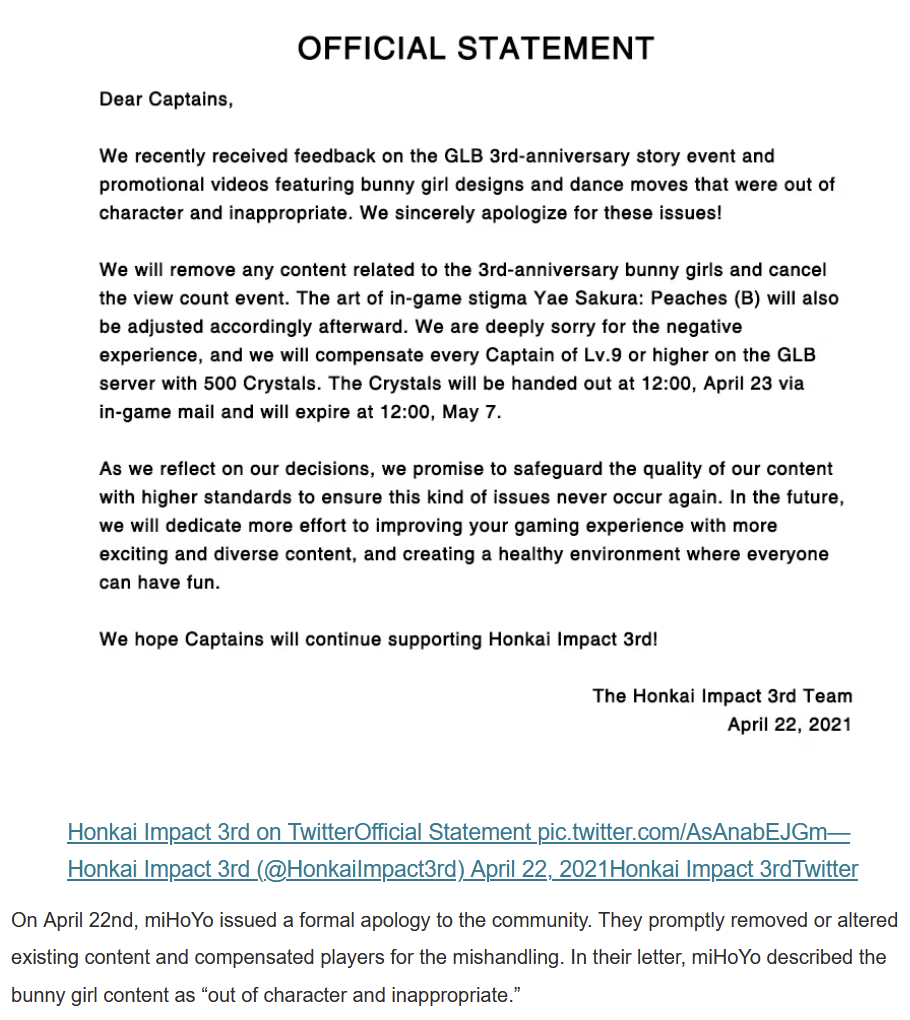 OFFICIAL STATEMENT

Dear Captains,

We recently received feedback on the GLB 3rd-anniversary story event and promotional videos featuring bunny girl designs and dance moves that were out of character and inappropriate. We sincerely apologize for these issues!

We will remove any content related to the 3rd-anniversary bunny girls and cancel the view count event. The art of in-game stigma Yae Sakura: Peaches (B) will also be adjusted accordingly afterward. We are deeply sorry for the negative experience, and we will compensate every Captain of Lv.9 or higher on the GLB server with 500 Crystals. The Crystals will be handed out at 12:00, April 23 via in-game mail and will expire at 12:00, May 7.

As we reflect on our decisions, we promise to safeguard the quality of our content with higher standards to ensure this kind of issues never occur again. In the future, we will dedicate more effort to improving your gaming experience with more exciting and diverse content, and creating a healthy environment where everyone can have fun.

We hope Captains will continue supporting Honkai Impact 3rd!

The Honkai Impact 3rd Team
April 22, 2021

Honkai Impact 3rd on TwitterOfficial Statement pic.twitter.com/AsAnabEJGm— Honkai Impact 3rd (@HonkaiImpact3rd) April 22, 2021Honkai Impact 3rdTwitter

On April 22nd, miHoYo issued a formal apology to the community. They promptly removed or altered existing content and compensated players for the mishandling. In their letter, miHoYo described the bunny girl content as “out of character and inappropriate.”